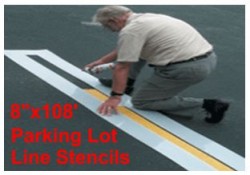 8"x108'
Parking Lot
Line Stencils